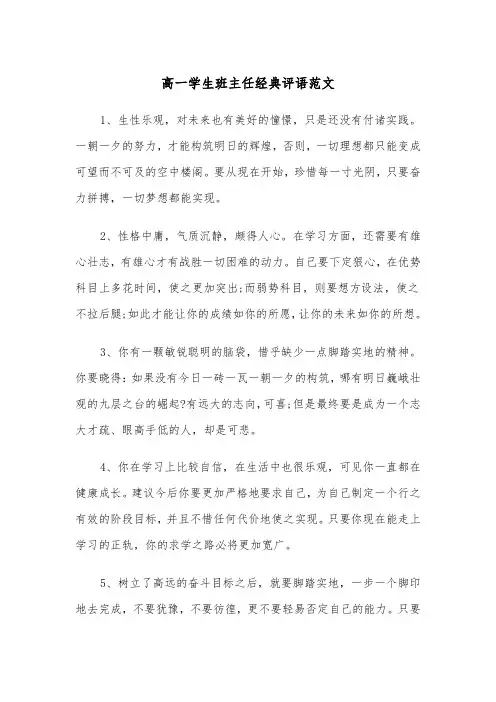 高一学生班主任经典评语范文

1、生性乐观，对未来也有美好的憧憬，只是还没有付诸实践。一朝一夕的努力，才能构筑明日的辉煌，否则，一切理想都只能变成可望而不可及的空中楼阁。要从现在开始，珍惜每一寸光阴，只要奋力拼搏，一切梦想都能实现。

2、性格中庸，气质沉静，颇得人心。在学习方面，还需要有雄心壮志，有雄心才有战胜一切困难的动力。自己要下定狠心，在优势科目上多花时间，使之更加突出;而弱势科目，则要想方设法，使之不拉后腿;如此才能让你的成绩如你的所愿，让你的未来如你的所想。

3、你有一颗敏锐聪明的脑袋，惜乎缺少一点脚踏实地的精神。你要晓得：如果没有今日一砖一瓦一朝一夕的构筑，哪有明日巍峨壮观的九层之台的崛起?有远大的志向，可喜;但是最终要是成为一个志大才疏、眼高手低的人，却是可悲。

4、你在学习上比较自信，在生活中也很乐观，可见你一直都在健康成长。建议今后你要更加严格地要求自己，为自己制定一个行之有效的阶段目标，并且不惜任何代价地使之实现。只要你现在能走上学习的正轨，你的求学之路必将更加宽广。

5、树立了高远的奋斗目标之后，就要脚踏实地，一步一个脚印地去完成，不要犹豫，不要彷徨，更不要轻易否定自己的能力。只要